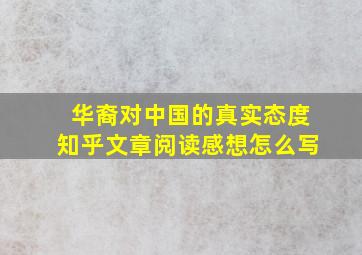 华裔对中国的真实态度
知乎文章阅读感想怎么写